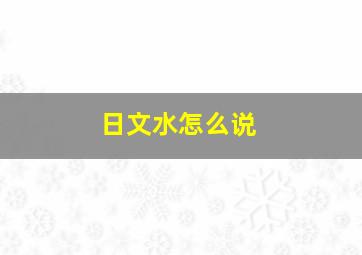 日文水怎么说